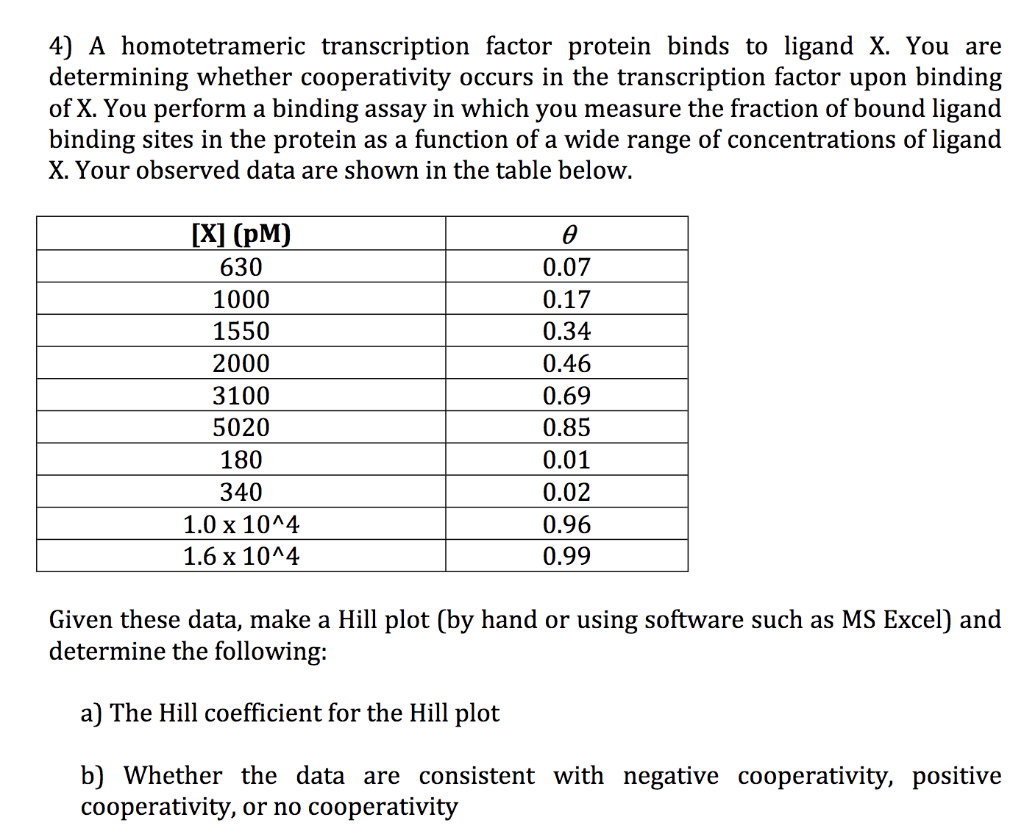 4) A homotetrameric transcription factor protein binds to ligand X. You are determining whether cooperativity occurs in the transcription factor upon binding of X. You perform a binding assay in which you measure the fraction of bound ligand binding sites in the protein as a function of a wide range of concentrations of ligand X. Your observed data are shown in the table below.

| [X] (pM) | $\theta$ |
|---|---|
| 630 | 0.07 |
| 1000 | 0.17 |
| 1550 | 0.34 |
| 2000 | 0.46 |
| 3100 | 0.69 |
| 5020 | 0.85 |
| 180 | 0.01 |
| 340 | 0.02 |
| 1.0 x 10^4 | 0.96 |
| 1.6 x 10^4 | 0.99 |

Given these data, make a Hill plot (by hand or using software such as MS Excel) and determine the following:

a) The Hill coefficient for the Hill plot

b) Whether the data are consistent with negative cooperativity, positive cooperativity, or no cooperativity